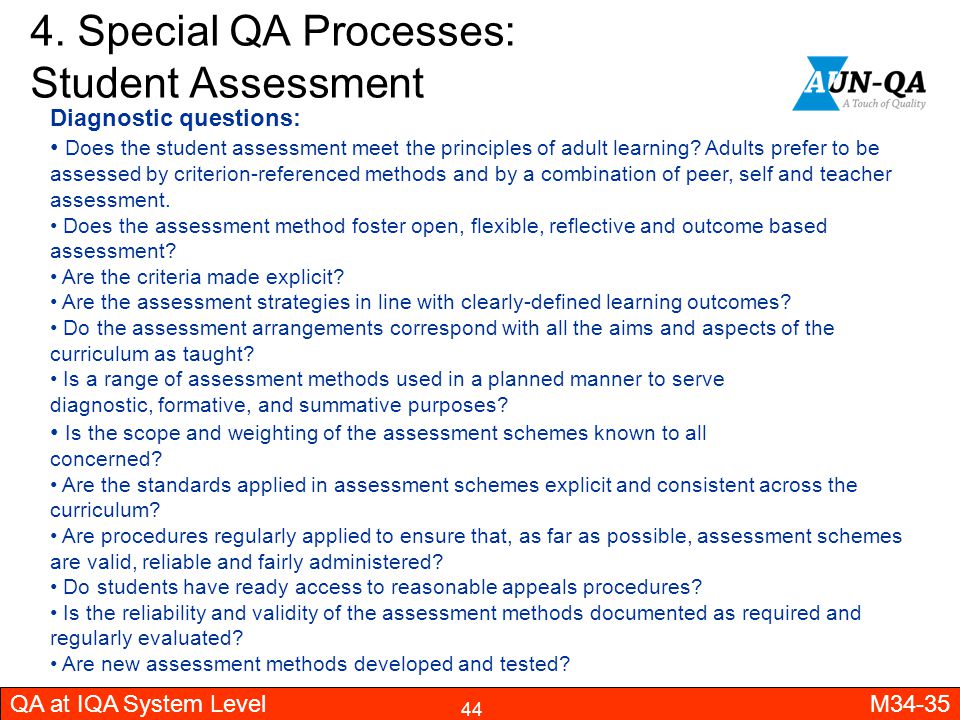 4. Special QA Processes: Student Assessment

AUN-QA
A Touch of Quality

Diagnostic questions:

• Does the student assessment meet the principles of adult learning? Adults prefer to be assessed by criterion-referenced methods and by a combination of peer, self and teacher assessment.
• Does the assessment method foster open, flexible, reflective and outcome based assessment?
• Are the criteria made explicit?
• Are the assessment strategies in line with clearly-defined learning outcomes?
• Do the assessment arrangements correspond with all the aims and aspects of the curriculum as taught?
• Is a range of assessment methods used in a planned manner to serve diagnostic, formative, and summative purposes?
• Is the scope and weighting of the assessment schemes known to all concerned?
• Are the standards applied in assessment schemes explicit and consistent across the curriculum?
• Are procedures regularly applied to ensure that, as far as possible, assessment schemes are valid, reliable and fairly administered?
• Do students have ready access to reasonable appeals procedures?
• Is the reliability and validity of the assessment methods documented as required and regularly evaluated?
• Are new assessment methods developed and tested?

QA at IQA System Level
44
M34-35